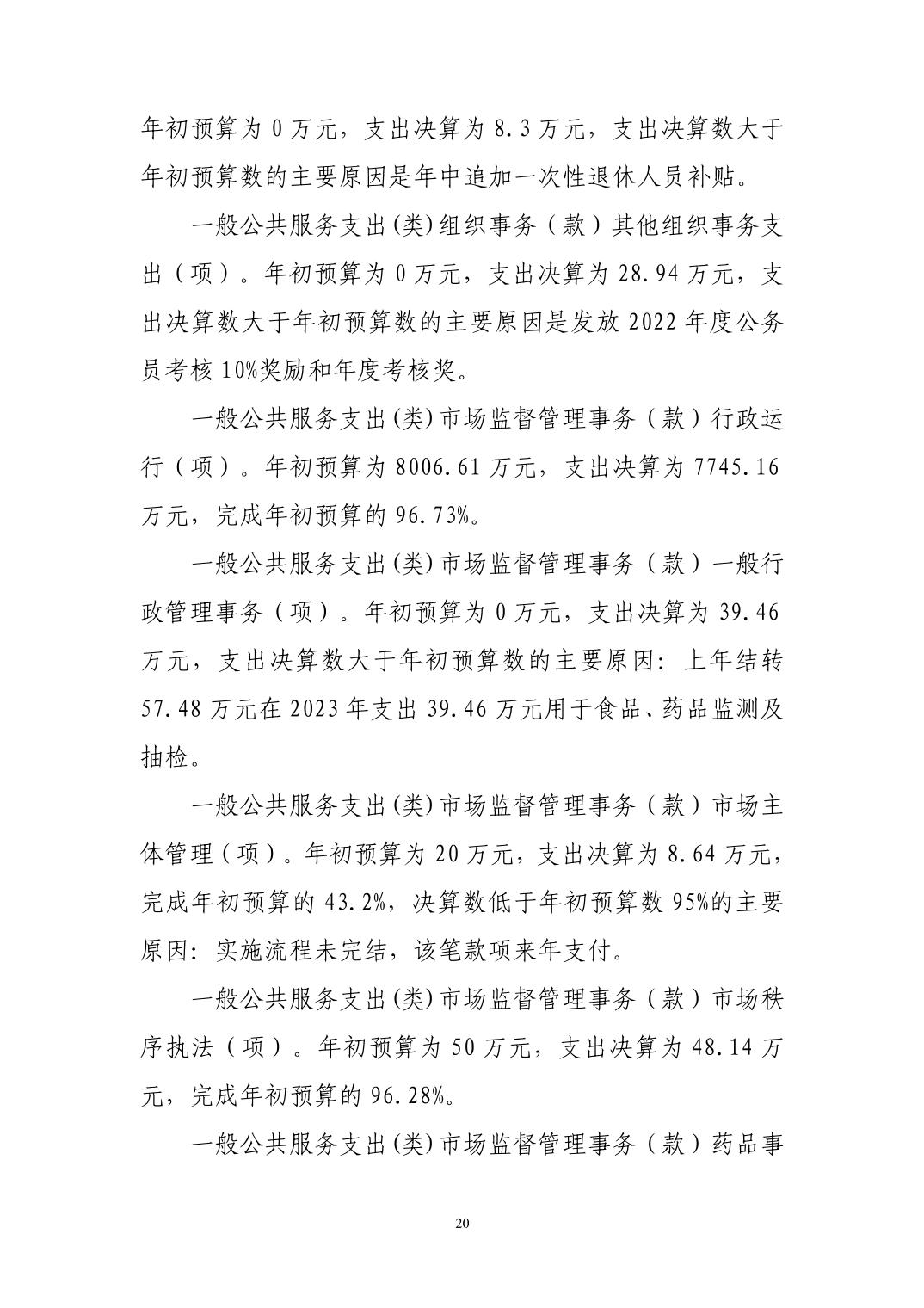 年初预算为 0 万元，支出决算为 8.3 万元，支出决算数大于年初预算数的主要原因是年中追加一次性退休人员补贴。

一般公共服务支出(类)组织事务（款）其他组织事务支出（项）。年初预算为 0 万元，支出决算为 28.94 万元，支出决算数大于年初预算数的主要原因是发放 2022 年度公务员考核 10%奖励和年度考核奖。

一般公共服务支出(类)市场监督管理事务（款）行政运行（项）。年初预算为 8006.61 万元，支出决算为 7745.16 万元，完成年初预算的 96.73%。

一般公共服务支出(类)市场监督管理事务（款）一般行政管理事务（项）。年初预算为 0 万元，支出决算为 39.46 万元，支出决算数大于年初预算数的主要原因：上年结转 57.48 万元在 2023 年支出 39.46 万元用于食品、药品监测及抽检。

一般公共服务支出(类)市场监督管理事务（款）市场主体管理（项）。年初预算为 20 万元，支出决算为 8.64 万元，完成年初预算的 43.2%，决算数低于年初预算数 95%的主要原因：实施流程未完结，该笔款项来年支付。

一般公共服务支出(类)市场监督管理事务（款）市场秩序执法（项）。年初预算为 50 万元，支出决算为 48.14 万元，完成年初预算的 96.28%。

一般公共服务支出(类)市场监督管理事务（款）药品事

20